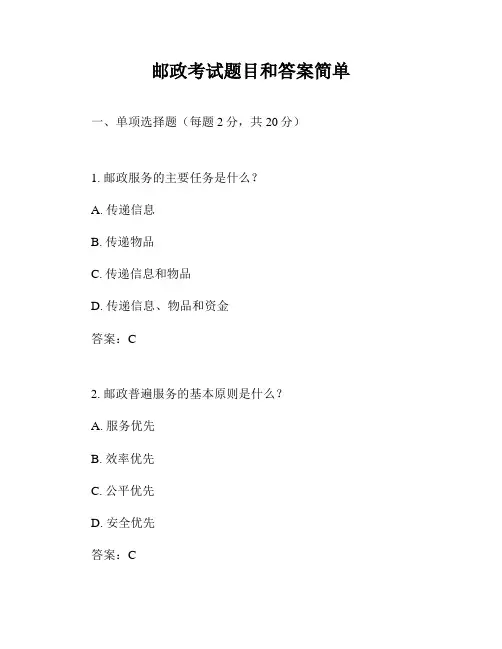 邮政考试题目和答案简单

一、单项选择题（每题 2 分，共 20 分）

1. 邮政服务的主要任务是什么？

A. 传递信息

B. 传递物品

C. 传递信息和物品

D. 传递信息、物品和资金

答案：C

2. 邮政普遍服务的基本原则是什么？

A. 服务优先

B. 效率优先

C. 公平优先

D. 安全优先

答案：C